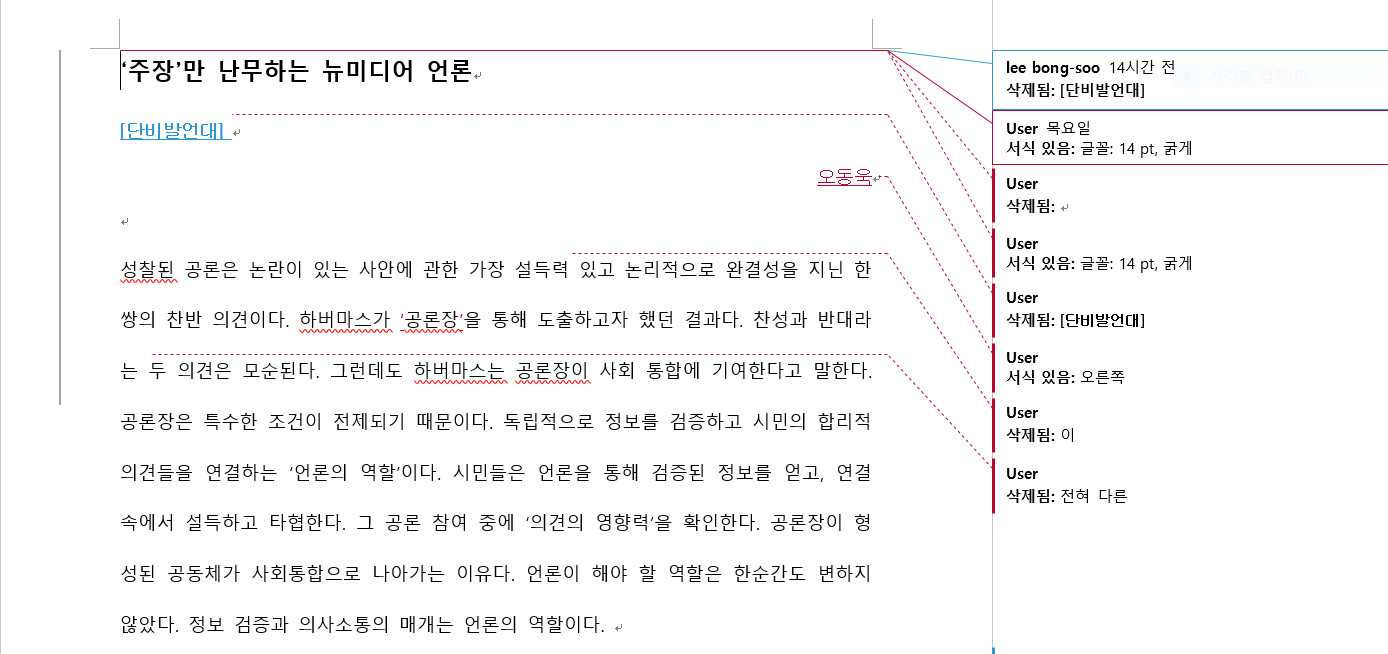 ‘주장’만 난무하는 뉴미디어 언론

[단비발언대]

오동욱

성찰된 공론은 논란이 있는 사안에 관한 가장 설득력 있고 논리적으로 완결성을 지닌 한 쌍의 찬반 의견이다. 하버마스가 ‘공론장’을 통해 도출하고자 했던 결과다. 찬성과 반대라는 두 의견은 모순된다. 그런데도 하버마스는 공론장이 사회 통합에 기여한다고 말한다. 공론장은 특수한 조건이 전제되기 때문이다. 독립적으로 정보를 검증하고 시민의 합리적 의견들을 연결하는 ‘언론의 역할’이다. 시민들은 언론을 통해 검증된 정보를 얻고, 연결 속에서 설득하고 타협한다. 그 공론 참여 중에 ‘의견의 영향력’을 확인한다. 공론장이 형성된 공동체가 사회통합으로 나아가는 이유다. 언론이 해야 할 역할은 한순간도 변하지 않았다. 정보 검증과 의사소통의 매개는 언론의 역할이다.

lee bong-soo 14시간 전
삭제됨: [단비발언대]

User 목요일
서식 있음: 글꼴: 14 pt, 굵게

User
삭제됨:

User
서식 있음: 글꼴: 14 pt, 굵게

User
삭제됨: [단비발언대]

User
서식 있음: 오른쪽

User
삭제됨: 이

User
삭제됨: 전혀 다른